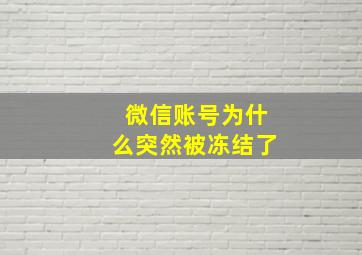 微信账号为什么突然被冻结了